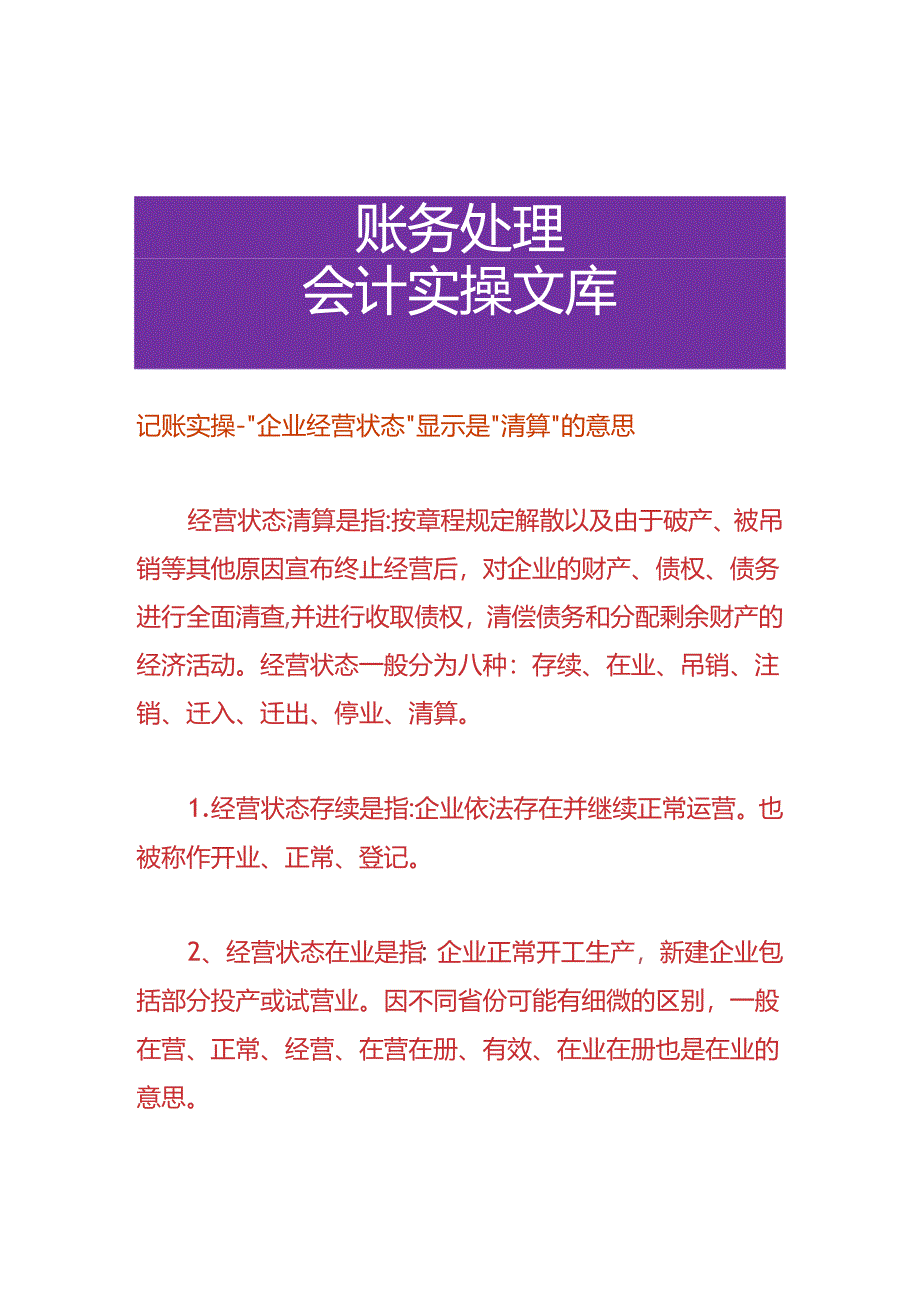 账务处理
会计实操文库

记账实操-"企业经营状态"显示是"清算"的意思

经营状态清算是指:按章程规定解散以及由于破产、被吊销等其他原因宣布终止经营后，对企业的财产、债权、债务进行全面清查,并进行收取债权，清偿债务和分配剩余财产的经济活动。经营状态一般分为八种：存续、在业、吊销、注销、迁入、迁出、停业、清算。

1.经营状态存续是指:企业依法存在并继续正常运营。也被称作开业、正常、登记。

2、经营状态在业是指: 企业正常开工生产，新建企业包括部分投产或试营业。因不同省份可能有细微的区别，一般在营、正常、经营、在营在册、有效、在业在册也是在业的意思。